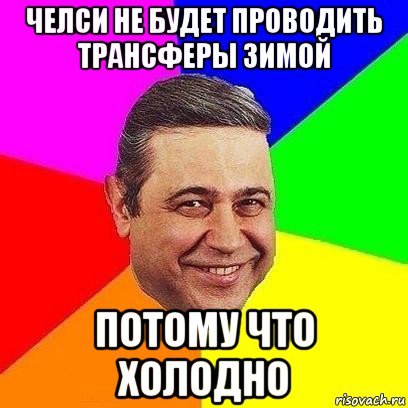 ЧЕЛСИ НЕ БУДЕТ ПРОВОДИТЬ ТРАНСФЕРЫ ЗИМОЙ

ПОТОМУ ЧТО ХОЛОДНО

risovach.ru